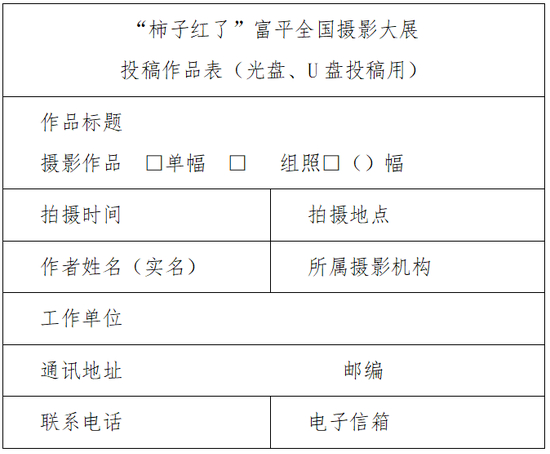 “柿子红了”富平全国摄影大展
投稿作品表（光盘、U盘投稿用）

作品标题
摄影作品 ☐单幅 ☐ 组照☐（）幅

拍摄时间
拍摄地点

作者姓名（实名）
所属摄影机构

工作单位

通讯地址
邮编

联系电话
电子信箱